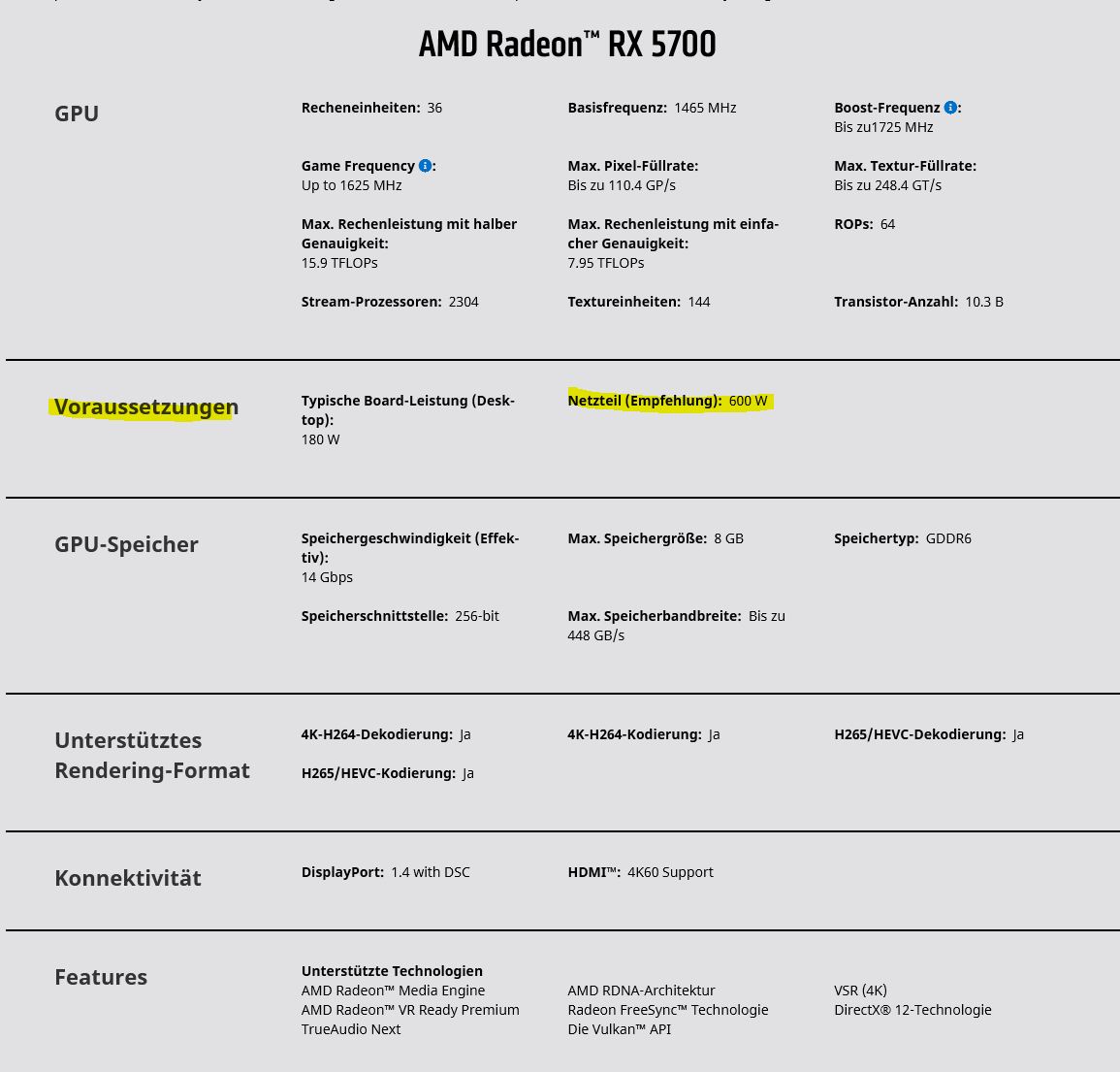 AMD Radeon™ RX 5700

GPU

Recheneinheiten: 36

Basisfrequenz: 1465 MHz

Boost-Frequenz: Bis zu1725 MHz

Game Frequency: Up to 1625 MHz

Max. Pixel-Füllrate: Bis zu 110.4 GP/s

Max. Textur-Füllrate: Bis zu 248.4 GT/s

Max. Rechenleistung mit halber Genauigkeit: 15.9 TFLOPs

Max. Rechenleistung mit einfacher Genauigkeit: 7.95 TFLOPs

ROPs: 64

Stream-Prozessoren: 2304

Textureinheiten: 144

Transistor-Anzahl: 10.3 B

Voraussetzungen

Typische Board-Leistung (Desktop): 180 W

Netzteil (Empfehlung): 600 W

GPU-Speicher

Speichergeschwindigkeit (Effektiv): 14 Gbps

Max. Speichergröße: 8 GB

Speichertyp: GDDR6

Speicherschnittstelle: 256-bit

Max. Speicherbandbreite: Bis zu 448 GB/s

Unterstütztes Rendering-Format

4K-H264-Dekodierung: Ja

4K-H264-Kodierung: Ja

H265/HEVC-Dekodierung: Ja

H265/HEVC-Kodierung: Ja

Konnektivität

DisplayPort: 1.4 with DSC

HDMI™: 4K60 Support

Features

Unterstützte Technologien
AMD Radeon™ Media Engine
AMD Radeon™ VR Ready Premium
TrueAudio Next

AMD RDNA-Architektur
Radeon FreeSync™ Technologie
Die Vulkan™ API

VSR (4K)
DirectX® 12-Technologie